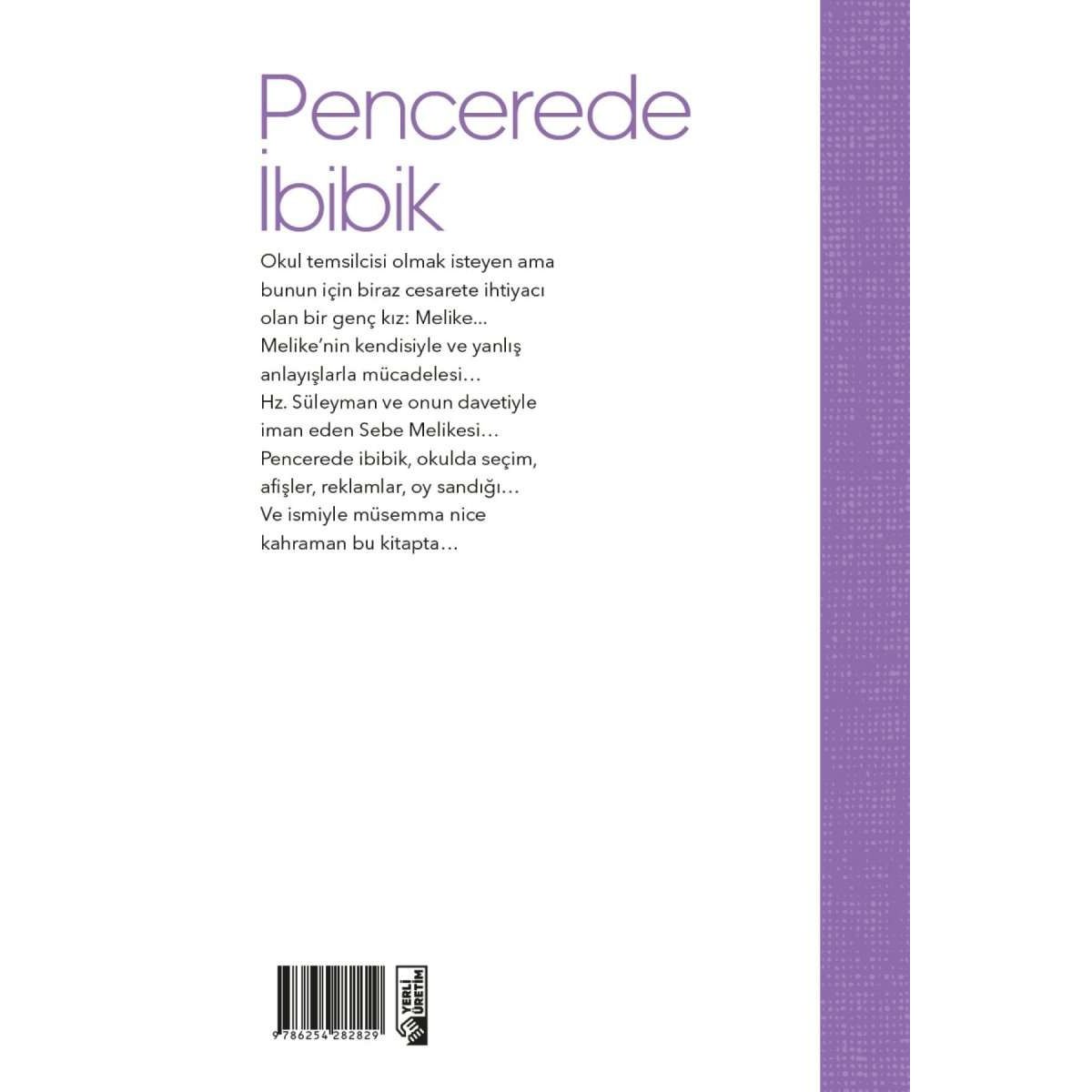 Pencerede İbibik

Okul temsilcisi olmak isteyen ama bunun için biraz cesarete ihtiyacı olan bir genç kız: Melike... Melike'nin kendisiyle ve yanlış anlayışlarla mücadelesi… Hz. Süleyman ve onun davetiyle iman eden Sebe Melikesi… Pencerede ibibik, okulda seçim, afişler, reklamlar, oy sandığı… Ve ismiyle müsemma nice kahraman bu kitapta…

9786254282829

YERLİ ÜRETİM